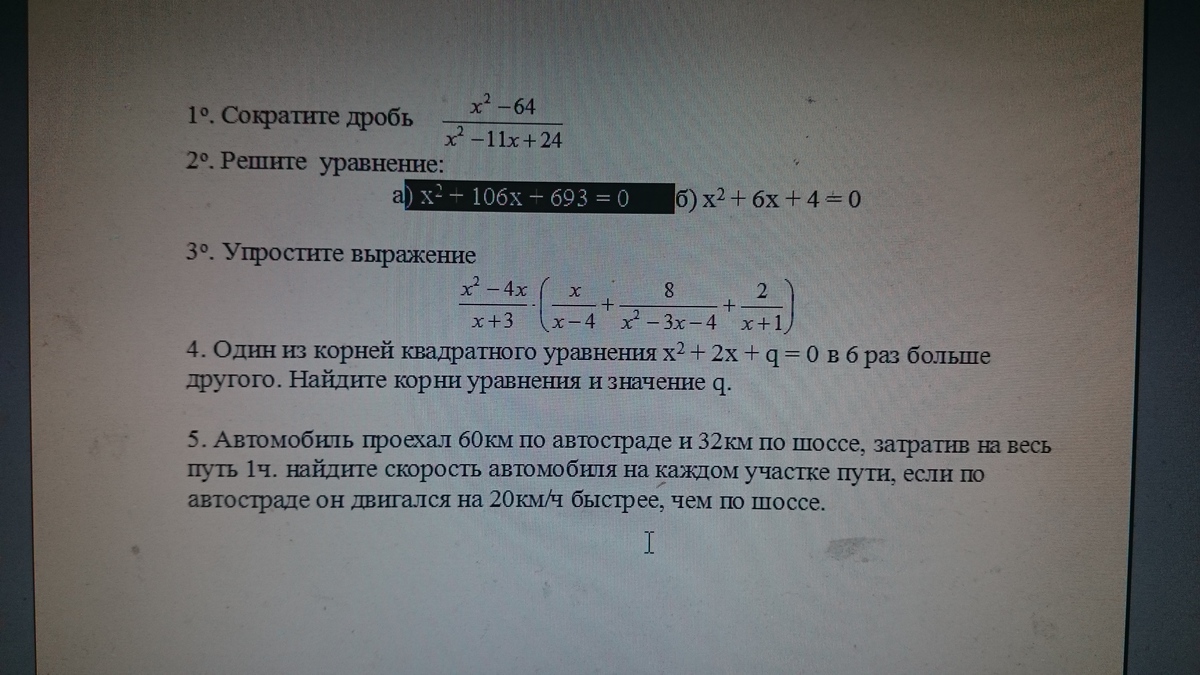 1°. Сократите дробь $\frac{x^2-64}{x^2-11x+24}$

2°. Решите уравнение:

а) $x^2 + 106x + 693 = 0$ б) $x^2 + 6x + 4 = 0$

3°. Упростите выражение

$\frac{x^2-4x}{x+3} \cdot \left(\frac{x}{x-4} + \frac{8}{x^2-3x-4} + \frac{2}{x+1}\right)$

4. Один из корней квадратного уравнения $x^2 + 2x + q = 0$ в 6 раз больше другого. Найдите корни уравнения и значение q.

5. Автомобиль проехал 60км по автостраде и 32км по шоссе, затратив на весь путь 1ч. найдите скорость автомобиля на каждом участке пути, если по автостраде он двигался на 20км/ч быстрее, чем по шоссе.